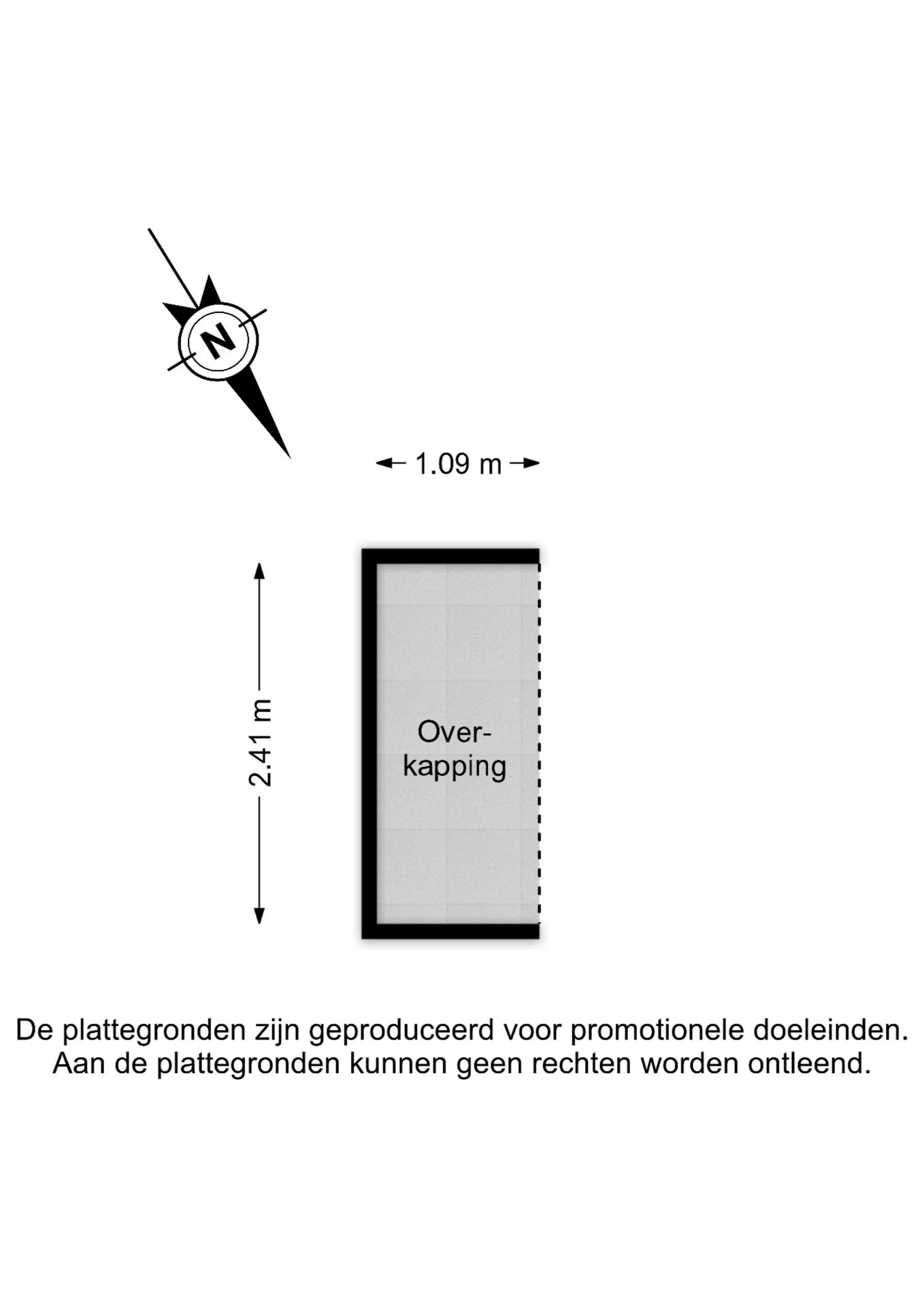 N

1.09 m

2.41 m

Overkapping

De plattegronden zijn geproduceerd voor promotionele doeleinden.
Aan de plattegronden kunnen geen rechten worden ontleend.